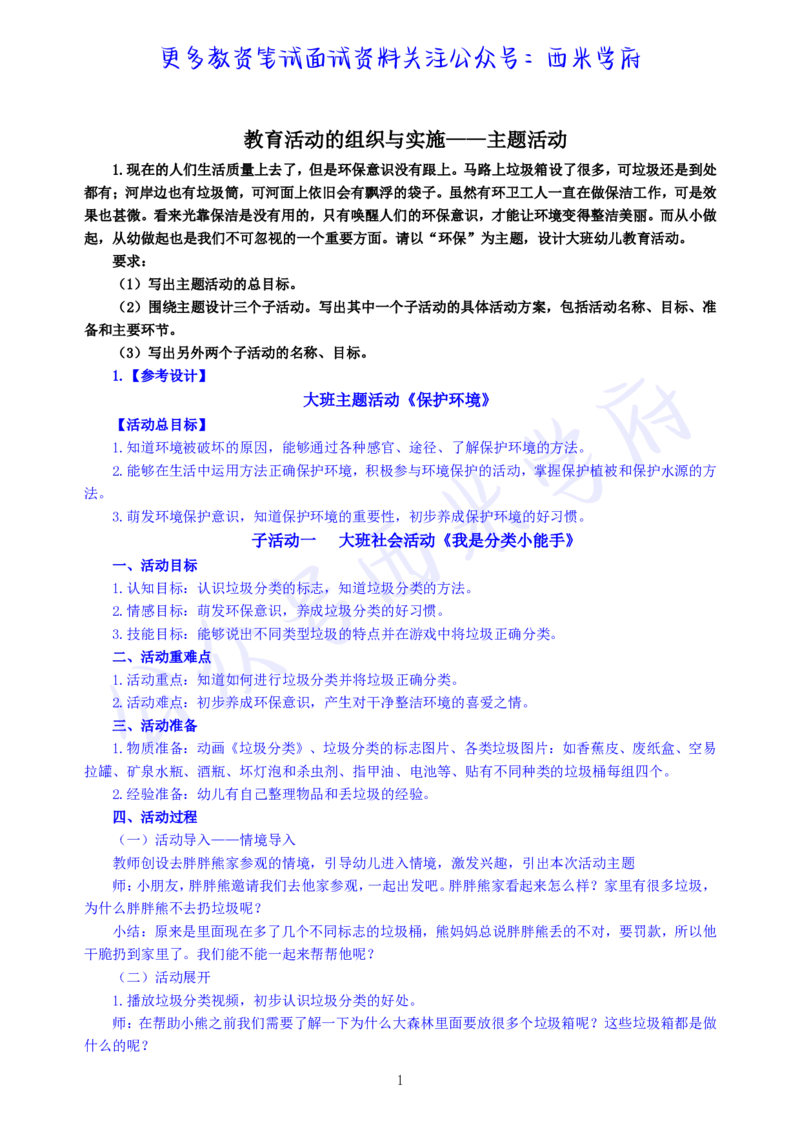 更多教资笔试面试资料关注公众号：西米学府

教育活动的组织与实施——主题活动

1.现在的人们生活质量上去了，但是环保意识没有跟上。马路上垃圾箱设了很多，可垃圾还是到处都有；河岸边也有垃圾筒，可河面上依旧会有飘浮的袋子。虽然有环卫工人一直在做保洁工作，可是效果也甚微。看来光靠保洁是没有用的，只有唤醒人们的环保意识，才能让环境变得整洁美丽。而从小做起，从幼做起也是我们不可忽视的一个重要方面。请以“环保”为主题，设计大班幼儿教育活动。

要求：

（1）写出主题活动的总目标。

（2）围绕主题设计三个子活动。写出其中一个子活动的具体活动方案，包括活动名称、目标、准备和主要环节。

（3）写出另外两个子活动的名称、目标。

1.【参考设计】

大班主题活动《保护环境》

【活动总目标】

1.知道环境被破坏的原因，能够通过各种感官、途径、了解保护环境的方法。

2.能够在生活中运用方法正确保护环境，积极参与环境保护的活动，掌握保护植被和保护水源的方法。

3.萌发环境保护意识，知道保护环境的重要性，初步养成保护环境的好习惯。

子活动一　大班社会活动《我是分类小能手》

一、活动目标

1.认知目标：认识垃圾分类的标志，知道垃圾分类的方法。

2.情感目标：萌发环保意识，养成垃圾分类的好习惯。

3.技能目标：能够说出不同类型垃圾的特点并在游戏中将垃圾正确分类。

二、活动重难点

1.活动重点：知道如何进行垃圾分类并将垃圾正确分类。

2.活动难点：初步养成环保意识，产生对干净整洁环境的喜爱之情。

三、活动准备

1.物质准备：动画《垃圾分类》、垃圾分类的标志图片、各类垃圾图片：如香蕉皮、废纸盒、空易拉罐、矿泉水瓶、酒瓶、坏灯泡和杀虫剂、指甲油、电池等、贴有不同种类的垃圾桶每组四个。

2.经验准备：幼儿有自己整理物品和丢垃圾的经验。

四、活动过程

（一）活动导入——情境导入

教师创设去胖胖熊家参观的情境，引导幼儿进入情境，激发兴趣，引出本次活动主题

师：小朋友，胖胖熊邀请我们去他家参观，一起出发吧。胖胖熊家看起来怎么样？家里有很多垃圾，为什么胖胖熊不去扔垃圾呢？

小结：原来是里面现在多了几个不同标志的垃圾桶，熊妈妈总说胖胖熊丢的不对，要罚款，所以他干脆扔到家里了。我们能不能一起来帮帮他呢？

（二）活动展开

1.播放垃圾分类视频，初步认识垃圾分类的好处。

师：在帮助小熊之前我们需要了解一下为什么大森林里面要放很多个垃圾箱呢？这些垃圾箱都是做什么的呢？

1